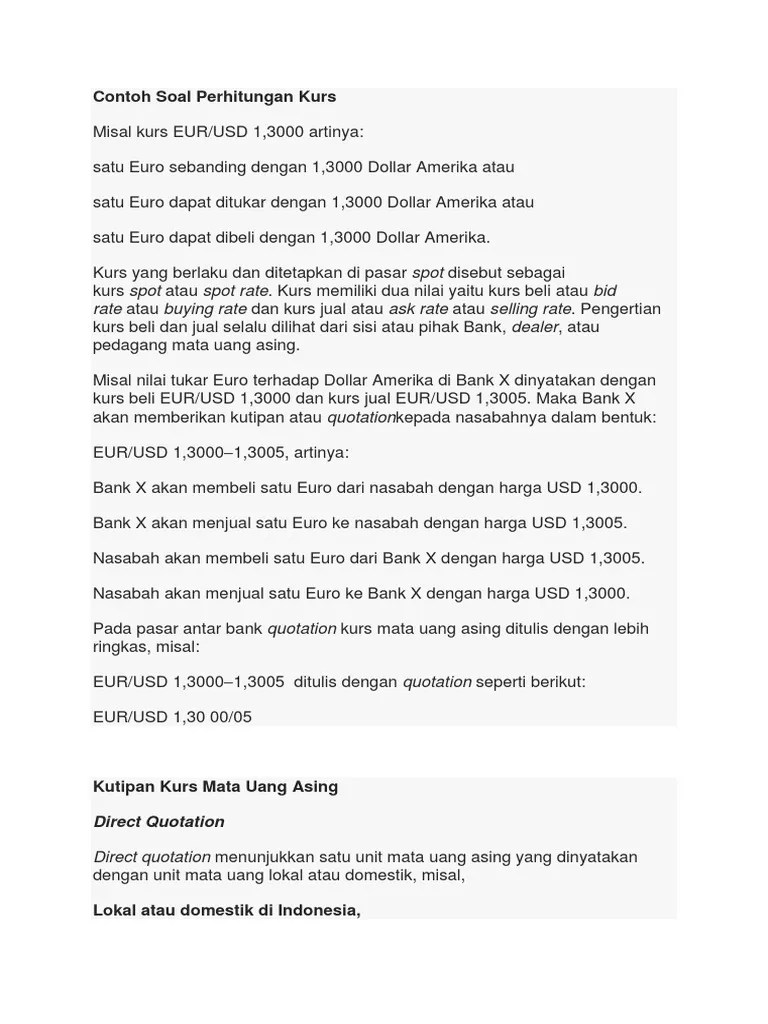 Contoh Soal Perhitungan Kurs

Misal kurs EUR/USD 1,3000 artinya:

satu Euro sebanding dengan 1,3000 Dollar Amerika atau

satu Euro dapat ditukar dengan 1,3000 Dollar Amerika atau

satu Euro dapat dibeli dengan 1,3000 Dollar Amerika.

Kurs yang berlaku dan ditetapkan di pasar spot disebut sebagai kurs spot atau spot rate. Kurs memiliki dua nilai yaitu kurs beli atau bid rate atau buying rate dan kurs jual atau ask rate atau selling rate. Pengertian kurs beli dan jual selalu dilihat dari sisi atau pihak Bank, dealer, atau pedagang mata uang asing.

Misal nilai tukar Euro terhadap Dollar Amerika di Bank X dinyatakan dengan kurs beli EUR/USD 1,3000 dan kurs jual EUR/USD 1,3005. Maka Bank X akan memberikan kutipan atau quotationkepada nasabahnya dalam bentuk:

EUR/USD 1,3000–1,3005, artinya:

Bank X akan membeli satu Euro dari nasabah dengan harga USD 1,3000.

Bank X akan menjual satu Euro ke nasabah dengan harga USD 1,3005.

Nasabah akan membeli satu Euro dari Bank X dengan harga USD 1,3005.

Nasabah akan menjual satu Euro ke Bank X dengan harga USD 1,3000.

Pada pasar antar bank quotation kurs mata uang asing ditulis dengan lebih ringkas, misal:

EUR/USD 1,3000–1,3005 ditulis dengan quotation seperti berikut:

EUR/USD 1,30 00/05

Kutipan Kurs Mata Uang Asing

Direct Quotation

Direct quotation menunjukkan satu unit mata uang asing yang dinyatakan dengan unit mata uang lokal atau domestik, misal,

Lokal atau domestik di Indonesia,